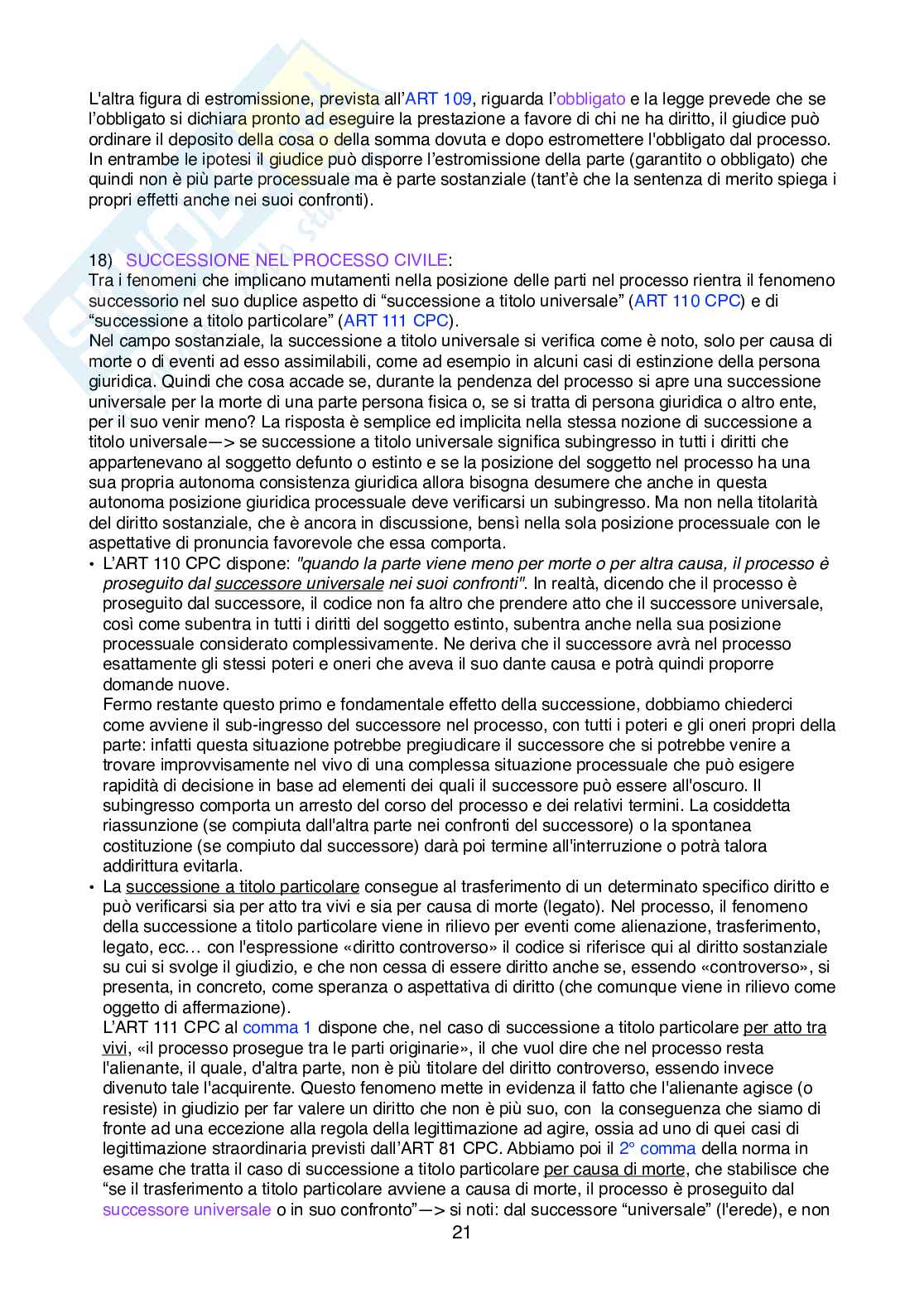 L'altra figura di estromissione, prevista all'ART 109, riguarda l'obbligato e la legge prevede che se l'obbligato si dichiara pronto ad eseguire la prestazione a favore di chi ne ha diritto, il giudice può ordinare il deposito della cosa o della somma dovuta e dopo estromettere l'obbligato dal processo. In entrambe le ipotesi il giudice può disporre l'estromissione della parte (garantito o obbligato) che quindi non è più parte processuale ma è parte sostanziale (tant'è che la sentenza di merito spiega i propri effetti anche nei suoi confronti).

18) SUCCESSIONE NEL PROCESSO CIVILE:
Tra i fenomeni che implicano mutamenti nella posizione delle parti nel processo rientra il fenomeno successorio nel suo duplice aspetto di "successione a titolo universale" (ART 110 CPC) e di "successione a titolo particolare" (ART 111 CPC).
Nel campo sostanziale, la successione a titolo universale si verifica come è noto, solo per causa di morte o di eventi ad esso assimilabili, come ad esempio in alcuni casi di estinzione della persona giuridica. Quindi che cosa accade se, durante la pendenza del processo si apre una successione universale per la morte di una parte persona fisica o, se si tratta di persona giuridica o altro ente, per il suo venir meno? La risposta è semplice ed implicita nella stessa nozione di successione a titolo universale—> se successione a titolo universale significa subingresso in tutti i diritti che appartenevano al soggetto defunto o estinto e se la posizione del soggetto nel processo ha una sua propria autonoma consistenza giuridica allora bisogna desumere che anche in questa autonoma posizione giuridica processuale deve verificarsi un subingresso. Ma non nella titolarità del diritto sostanziale, che è ancora in discussione, bensì nella sola posizione processuale con le aspettative di pronuncia favorevole che essa comporta.
• L'ART 110 CPC dispone: "quando la parte viene meno per morte o per altra causa, il processo è proseguito dal successore universale nei suoi confronti". In realtà, dicendo che il processo è proseguito dal successore, il codice non fa altro che prendere atto che il successore universale, così come subentra in tutti i diritti del soggetto estinto, subentra anche nella sua posizione processuale considerato complessivamente. Ne deriva che il successore avrà nel processo esattamente gli stessi poteri e oneri che aveva il suo dante causa e potrà quindi proporre domande nuove.
Fermo restante questo primo e fondamentale effetto della successione, dobbiamo chiederci come avviene il sub-ingresso del successore nel processo, con tutti i poteri e gli oneri propri della parte: infatti questa situazione potrebbe pregiudicare il successore che si potrebbe venire a trovare improvvisamente nel vivo di una complessa situazione processuale che può esigere rapidità di decisione in base ad elementi dei quali il successore può essere all'oscuro. Il subingresso comporta un arresto del corso del processo e dei relativi termini. La cosiddetta riassunzione (se compiuta dall'altra parte nei confronti del successore) o la spontanea costituzione (se compiuto dal successore) darà poi termine all'interruzione o potrà talora addirittura evitarla.
• La successione a titolo particolare consegue al trasferimento di un determinato specifico diritto e può verificarsi sia per atto tra vivi e sia per causa di morte (legato). Nel processo, il fenomeno della successione a titolo particolare viene in rilievo per eventi come alienazione, trasferimento, legato, ecc… con l'espressione «diritto controverso» il codice si riferisce qui al diritto sostanziale su cui si svolge il giudizio, e che non cessa di essere diritto anche se, essendo «controverso», si presenta, in concreto, come speranza o aspettativa di diritto (che comunque viene in rilievo come oggetto di affermazione).
L'ART 111 CPC al comma 1 dispone che, nel caso di successione a titolo particolare per atto tra vivi, «il processo prosegue tra le parti originarie», il che vuol dire che nel processo resta l'alienante, il quale, d'altra parte, non è più titolare del diritto controverso, essendo invece divenuto tale l'acquirente. Questo fenomeno mette in evidenza il fatto che l'alienante agisce (o resiste) in giudizio per far valere un diritto che non è più suo, con la conseguenza che siamo di fronte ad una eccezione alla regola della legittimazione ad agire, ossia ad uno di quei casi di legittimazione straordinaria previsti dall'ART 81 CPC. Abbiamo poi il 2° comma della norma in esame che tratta il caso di successione a titolo particolare per causa di morte, che stabilisce che "se il trasferimento a titolo particolare avviene a causa di morte, il processo è proseguito dal successore universale o in suo confronto"—> si noti: dal successore "universale" (l'erede), e non
21